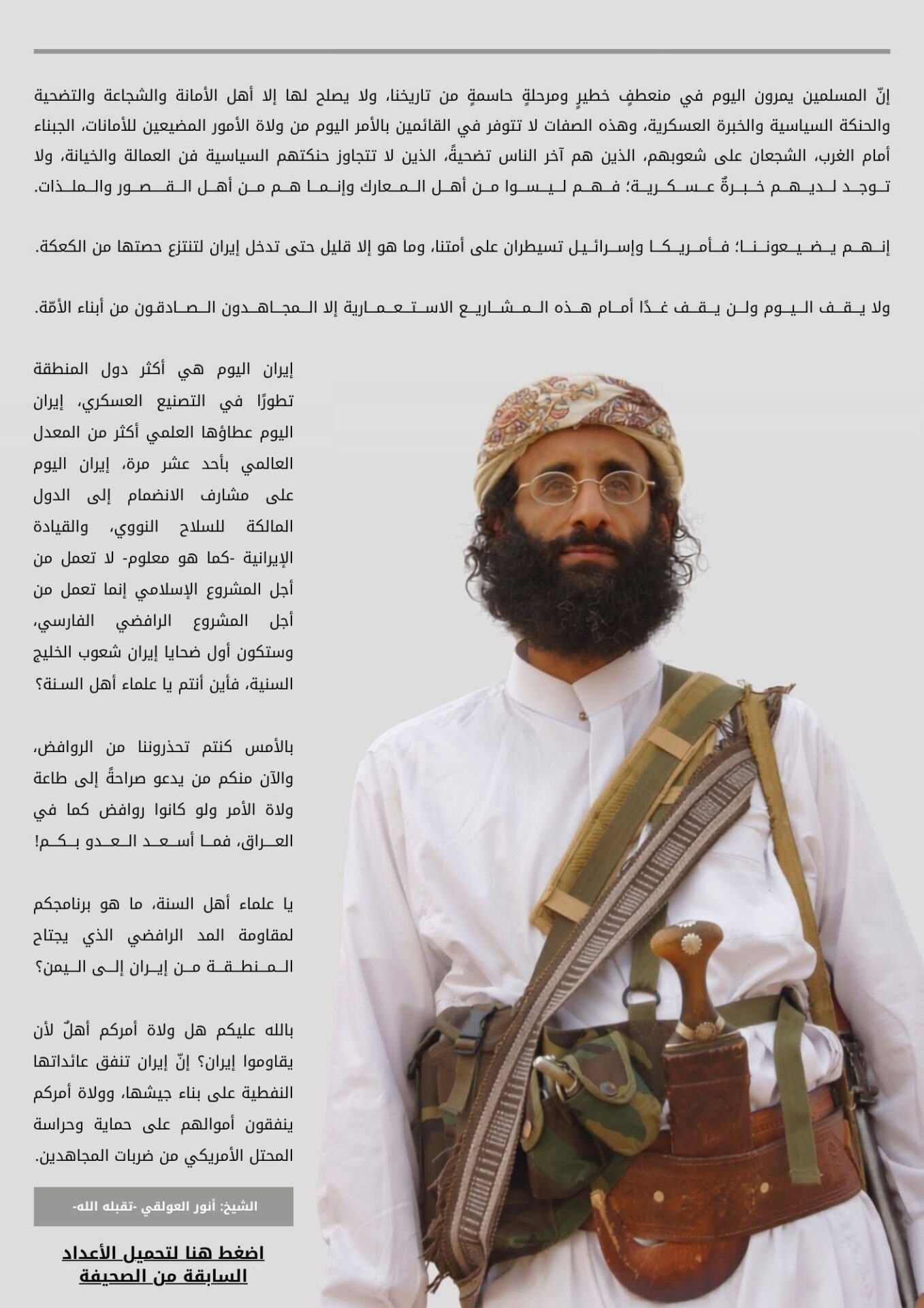 إنّ المسلمين يمرون اليوم في منعطفٍ خطيرٍ ومرحلةٍ حاسمةٍ من تاريخنا، ولا يصلح لها إلا أهل الأمانة والشجاعة والتضحية والحنكة السياسية والخبرة العسكرية، وهذه الصفات لا تتوفر في القائمين بالأمر اليوم من ولاة الأمور المضيعين للأمانات، الجبناء أمام الغرب، الشجعان على شعوبهم، الذين هم آخر الناس تضحيةً، الذين لا تتجاوز حنكتهم السياسية فن العمالة والخيانة، ولا توجد لديهم خبرةٌ عسكرية؛ فهم ليسوا من أهل المعارك وإنما هم من أهل القصور والملذات.

إنهم يضيعوننا؛ فأمريكا وإسرائيل تسيطران على أمتنا، وما هو إلا قليل حتى تدخل إيران لتنتزع حصتها من الكعكة.

ولا يقف اليوم ولن يقف غدًا أمام هذه المشاريع الاستعمارية إلا المجاهدون الصادقون من أبناء الأمّة.

إيران اليوم هي أكثر دول المنطقة تطورًا في التصنيع العسكري، إيران اليوم عطاؤها العلمي أكثر من المعدل العالمي بأحد عشر مرة، إيران اليوم على مشارف الانضمام إلى الدول المالكة للسلاح النووي، والقيادة الإيرانية -كما هو معلوم- لا تعمل من أجل المشروع الإسلامي إنما تعمل من أجل المشروع الرافضي الفارسي، وستكون أول ضحايا إيران شعوب الخليج السنية، فأين أنتم يا علماء أهل السنة؟

بالأمس كنتم تحذروننا من الروافض، والآن منكم من يدعو صراحةً إلى طاعة ولاة الأمر ولو كانوا روافض كما في العراق، فما أسعد العدو بكم!

يا علماء أهل السنة، ما هو برنامجكم لمقاومة المد الرافضي الذي يجتاح المنطقة من إيران إلى اليمن؟

بالله عليكم هل ولاة أمركم أهلٌ لأن يقاوموا إيران؟ إنّ إيران تنفق عائداتها النفطية على بناء جيشها، وولاة أمركم ينفقون أموالهم على حماية وحراسة المحتل الأمريكي من ضربات المجاهدين.

الشيخ: أنور العولقي -تقبله الله-

اضغط هنا لتحميل الأعداد السابقة من الصحيفة